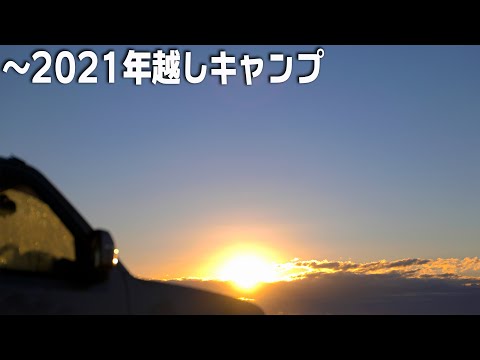 ~2021年越しキャンプ